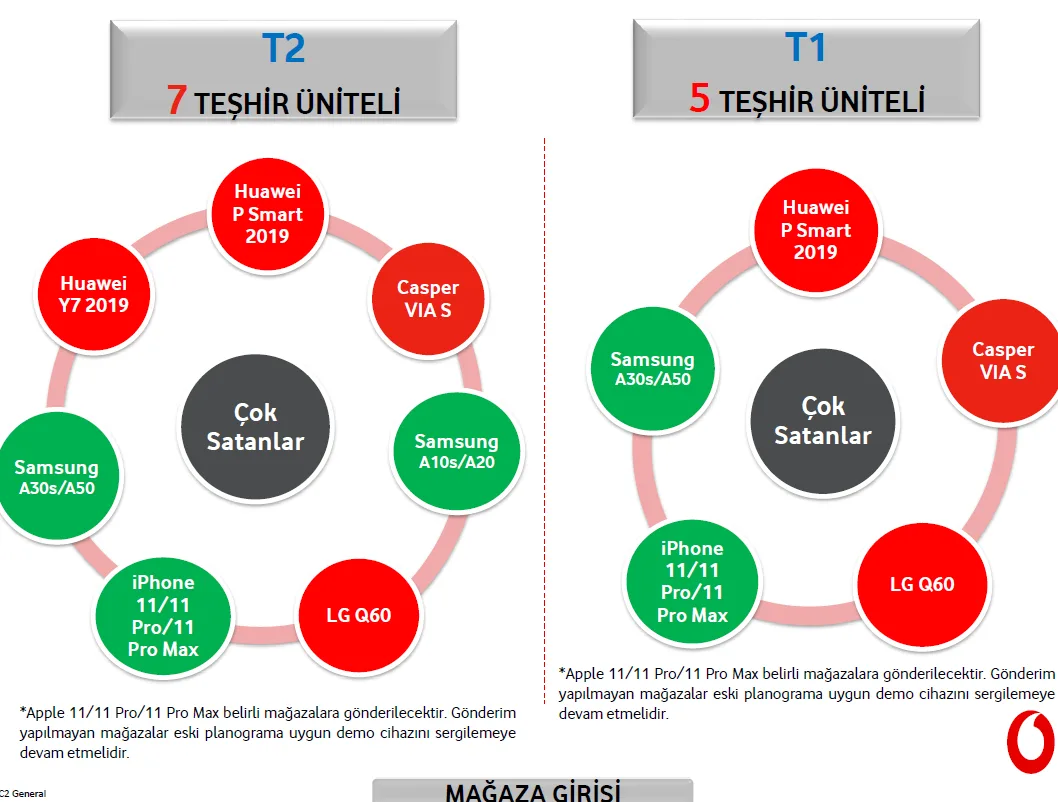 T2
7 TEŞHİR ÜNİTELİ

Huawei P Smart 2019

Casper VIA S

Samsung A10s/A20

LG Q60

iPhone 11/11 Pro/11 Pro Max

Samsung A30s/A50

Huawei Y7 2019

Çok Satanlar

*Apple 11/11 Pro/11 Pro Max belirli mağazalara gönderilecektir. Gönderim yapılmayan mağazalar eski planograma uygun demo cihazını sergilemeye devam etmelidir.

T1
5 TEŞHİR ÜNİTELİ

Huawei P Smart 2019

Casper VIA S

LG Q60

iPhone 11/11 Pro/11 Pro Max

Samsung A30s/A50

Çok Satanlar

*Apple 11/11 Pro/11 Pro Max belirli mağazalara gönderilecektir. Gönderim yapılmayan mağazalar eski planograma uygun demo cihazını sergilemeye devam etmelidir.

C2 General

MAĞAZA GİRİŞİ